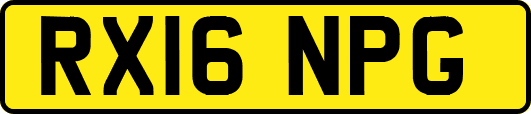 RX16 NPG